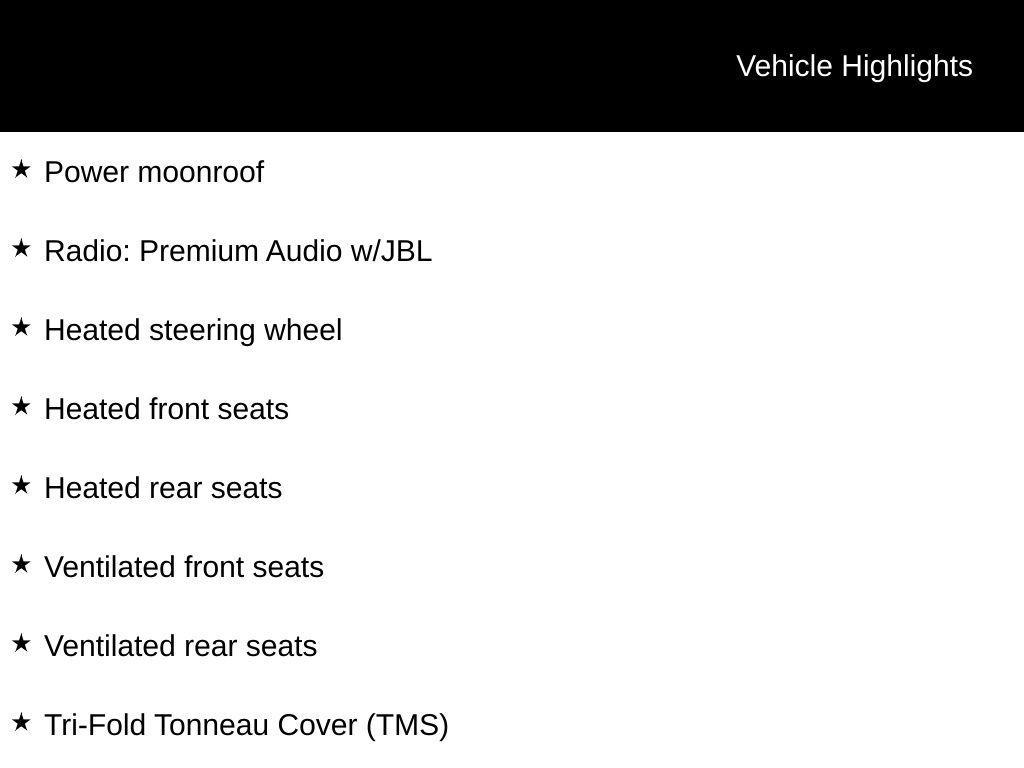 Vehicle Highlights

★ Power moonroof

★ Radio: Premium Audio w/JBL

★ Heated steering wheel

★ Heated front seats

★ Heated rear seats

★ Ventilated front seats

★ Ventilated rear seats

★ Tri-Fold Tonneau Cover (TMS)